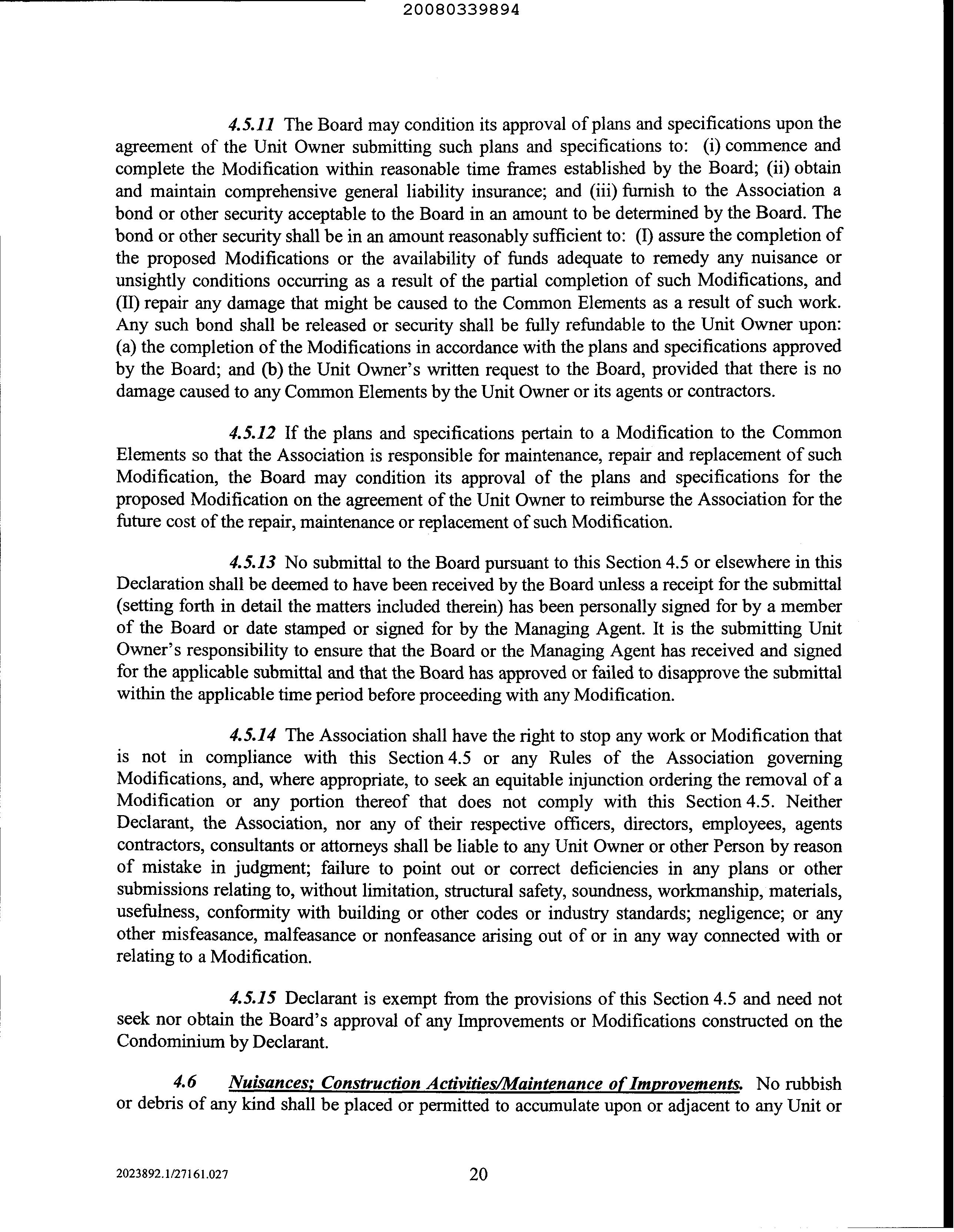 20080339894

4.5.11 The Board may condition its approval of plans and specifications upon the agreement of the Unit Owner submitting such plans and specifications to: (i) commence and complete the Modification within reasonable time frames established by the Board; (ii) obtain and maintain comprehensive general liability insurance; and (iii) furnish to the Association a bond or other security acceptable to the Board in an amount to be determined by the Board. The bond or other security shall be in an amount reasonably sufficient to: (I) assure the completion of the proposed Modifications or the availability of funds adequate to remedy any nuisance or unsightly conditions occurring as a result of the partial completion of such Modifications, and (II) repair any damage that might be caused to the Common Elements as a result of such work. Any such bond shall be released or security shall be fully refundable to the Unit Owner upon: (a) the completion of the Modifications in accordance with the plans and specifications approved by the Board; and (b) the Unit Owner's written request to the Board, provided that there is no damage caused to any Common Elements by the Unit Owner or its agents or contractors.

4.5.12 If the plans and specifications pertain to a Modification to the Common Elements so that the Association is responsible for maintenance, repair and replacement of such Modification, the Board may condition its approval of the plans and specifications for the proposed Modification on the agreement of the Unit Owner to reimburse the Association for the future cost of the repair, maintenance or replacement of such Modification.

4.5.13 No submittal to the Board pursuant to this Section 4.5 or elsewhere in this Declaration shall be deemed to have been received by the Board unless a receipt for the submittal (setting forth in detail the matters included therein) has been personally signed for by a member of the Board or date stamped or signed for by the Managing Agent. It is the submitting Unit Owner's responsibility to ensure that the Board or the Managing Agent has received and signed for the applicable submittal and that the Board has approved or failed to disapprove the submittal within the applicable time period before proceeding with any Modification.

4.5.14 The Association shall have the right to stop any work or Modification that is not in compliance with this Section 4.5 or any Rules of the Association governing Modifications, and, where appropriate, to seek an equitable injunction ordering the removal of a Modification or any portion thereof that does not comply with this Section 4.5. Neither Declarant, the Association, nor any of their respective officers, directors, employees, agents contractors, consultants or attorneys shall be liable to any Unit Owner or other Person by reason of mistake in judgment; failure to point out or correct deficiencies in any plans or other submissions relating to, without limitation, structural safety, soundness, workmanship, materials, usefulness, conformity with building or other codes or industry standards; negligence; or any other misfeasance, malfeasance or nonfeasance arising out of or in any way connected with or relating to a Modification.

4.5.15 Declarant is exempt from the provisions of this Section 4.5 and need not seek nor obtain the Board's approval of any Improvements or Modifications constructed on the Condominium by Declarant.

4.6 Nuisances; Construction Activities/Maintenance of Improvements. No rubbish or debris of any kind shall be placed or permitted to accumulate upon or adjacent to any Unit or

2023892.1/27161.027 20